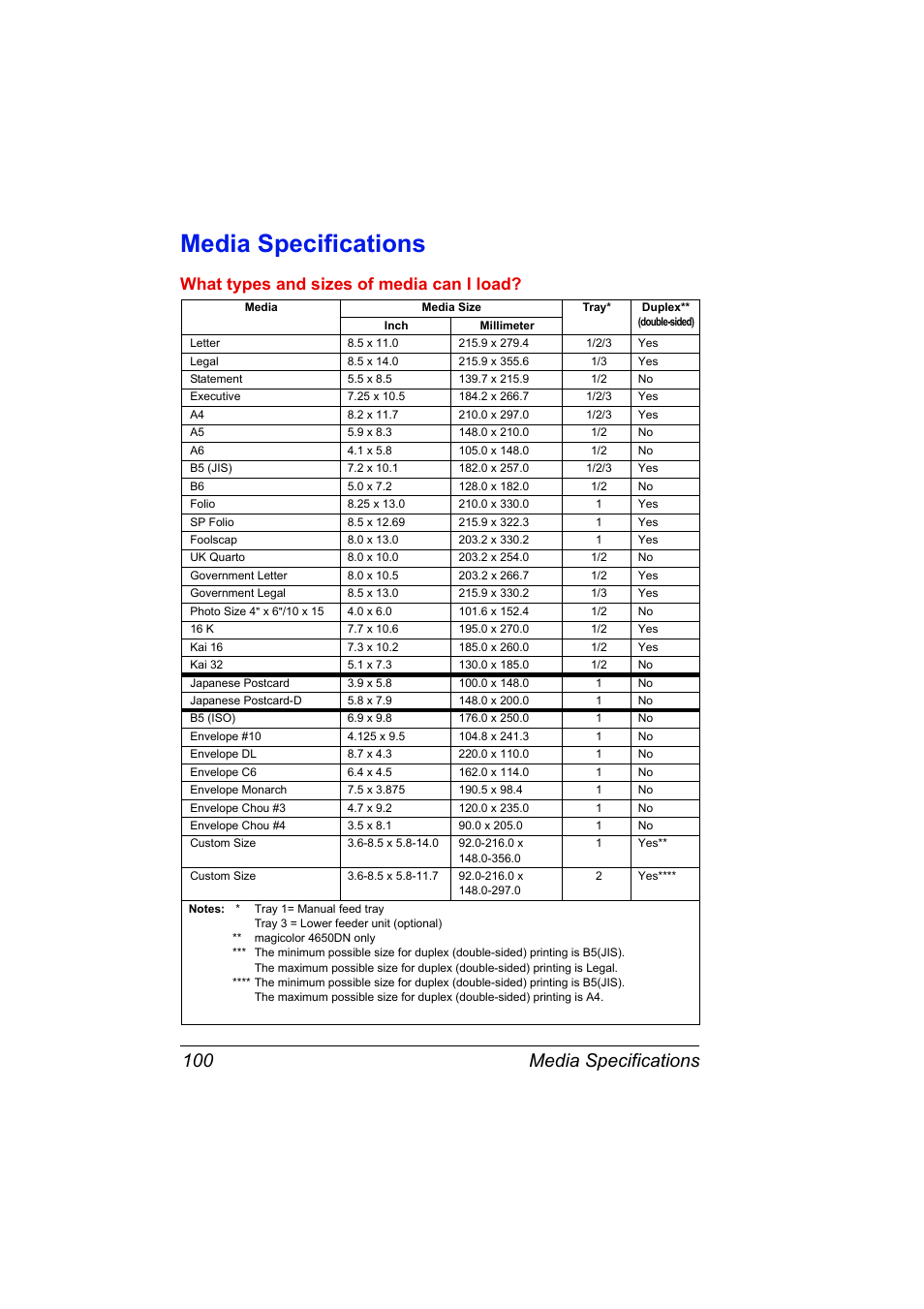 Media Specifications

What types and sizes of media can I load?

| Media | Media Size Inch | Media Size Millimeter | Tray* | Duplex** (double-sided) |
|---|---|---|---|---|
| Letter | 8.5 x 11.0 | 215.9 x 279.4 | 1/2/3 | Yes |
| Legal | 8.5 x 14.0 | 215.9 x 355.6 | 1/3 | Yes |
| Statement | 5.5 x 8.5 | 139.7 x 215.9 | 1/2 | No |
| Executive | 7.25 x 10.5 | 184.2 x 266.7 | 1/2/3 | Yes |
| A4 | 8.2 x 11.7 | 210.0 x 297.0 | 1/2/3 | Yes |
| A5 | 5.9 x 8.3 | 148.0 x 210.0 | 1/2 | No |
| A6 | 4.1 x 5.8 | 105.0 x 148.0 | 1/2 | No |
| B5 (JIS) | 7.2 x 10.1 | 182.0 x 257.0 | 1/2/3 | Yes |
| B6 | 5.0 x 7.2 | 128.0 x 182.0 | 1/2 | No |
| Folio | 8.25 x 13.0 | 210.0 x 330.0 | 1 | Yes |
| SP Folio | 8.5 x 12.69 | 215.9 x 322.3 | 1 | Yes |
| Foolscap | 8.0 x 13.0 | 203.2 x 330.2 | 1 | Yes |
| UK Quarto | 8.0 x 10.0 | 203.2 x 254.0 | 1/2 | No |
| Government Letter | 8.0 x 10.5 | 203.2 x 266.7 | 1/2 | Yes |
| Government Legal | 8.5 x 13.0 | 215.9 x 330.2 | 1/3 | Yes |
| Photo Size 4" x 6"/10 x 15 | 4.0 x 6.0 | 101.6 x 152.4 | 1/2 | No |
| 16 K | 7.7 x 10.6 | 195.0 x 270.0 | 1/2 | Yes |
| Kai 16 | 7.3 x 10.2 | 185.0 x 260.0 | 1/2 | Yes |
| Kai 32 | 5.1 x 7.3 | 130.0 x 185.0 | 1/2 | No |
| Japanese Postcard | 3.9 x 5.8 | 100.0 x 148.0 | 1 | No |
| Japanese Postcard-D | 5.8 x 7.9 | 148.0 x 200.0 | 1 | No |
| B5 (ISO) | 6.9 x 9.8 | 176.0 x 250.0 | 1 | No |
| Envelope #10 | 4.125 x 9.5 | 104.8 x 241.3 | 1 | No |
| Envelope DL | 8.7 x 4.3 | 220.0 x 110.0 | 1 | No |
| Envelope C6 | 6.4 x 4.5 | 162.0 x 114.0 | 1 | No |
| Envelope Monarch | 7.5 x 3.875 | 190.5 x 98.4 | 1 | No |
| Envelope Chou #3 | 4.7 x 9.2 | 120.0 x 235.0 | 1 | No |
| Envelope Chou #4 | 3.5 x 8.1 | 90.0 x 205.0 | 1 | No |
| Custom Size | 3.6-8.5 x 5.8-14.0 | 92.0-216.0 x 148.0-356.0 | 1 | Yes** |
| Custom Size | 3.6-8.5 x 5.8-11.7 | 92.0-216.0 x 148.0-297.0 | 2 | Yes**** |

Notes: * Tray 1= Manual feed tray
Tray 3 = Lower feeder unit (optional)
** magicolor 4650DN only
*** The minimum possible size for duplex (double-sided) printing is B5(JIS). The maximum possible size for duplex (double-sided) printing is Legal.
**** The minimum possible size for duplex (double-sided) printing is B5(JIS). The maximum possible size for duplex (double-sided) printing is A4.

100 Media Specifications